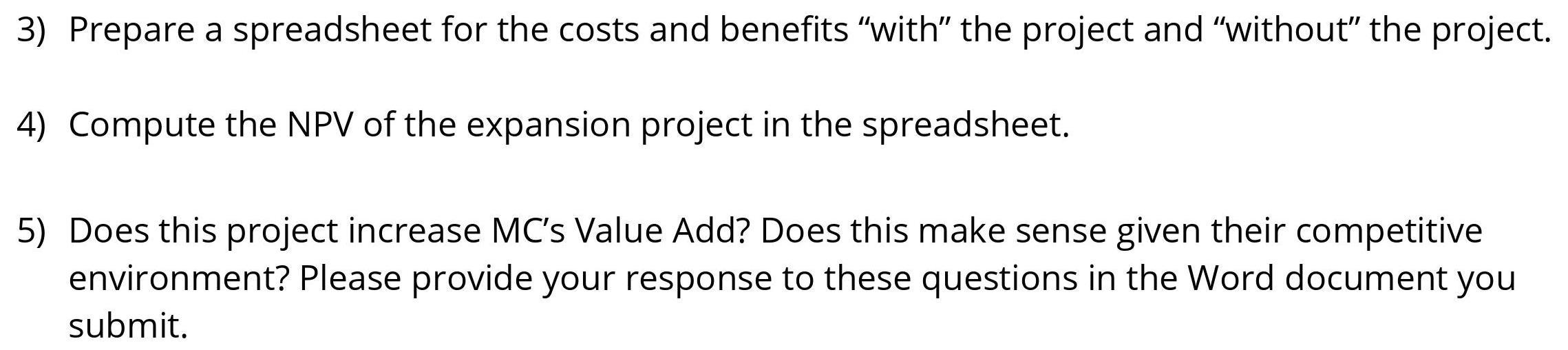 3) Prepare a spreadsheet for the costs and benefits “with” the project and “without” the project.

4) Compute the NPV of the expansion project in the spreadsheet.

5) Does this project increase MC’s Value Add? Does this make sense given their competitive environment? Please provide your response to these questions in the Word document you submit.